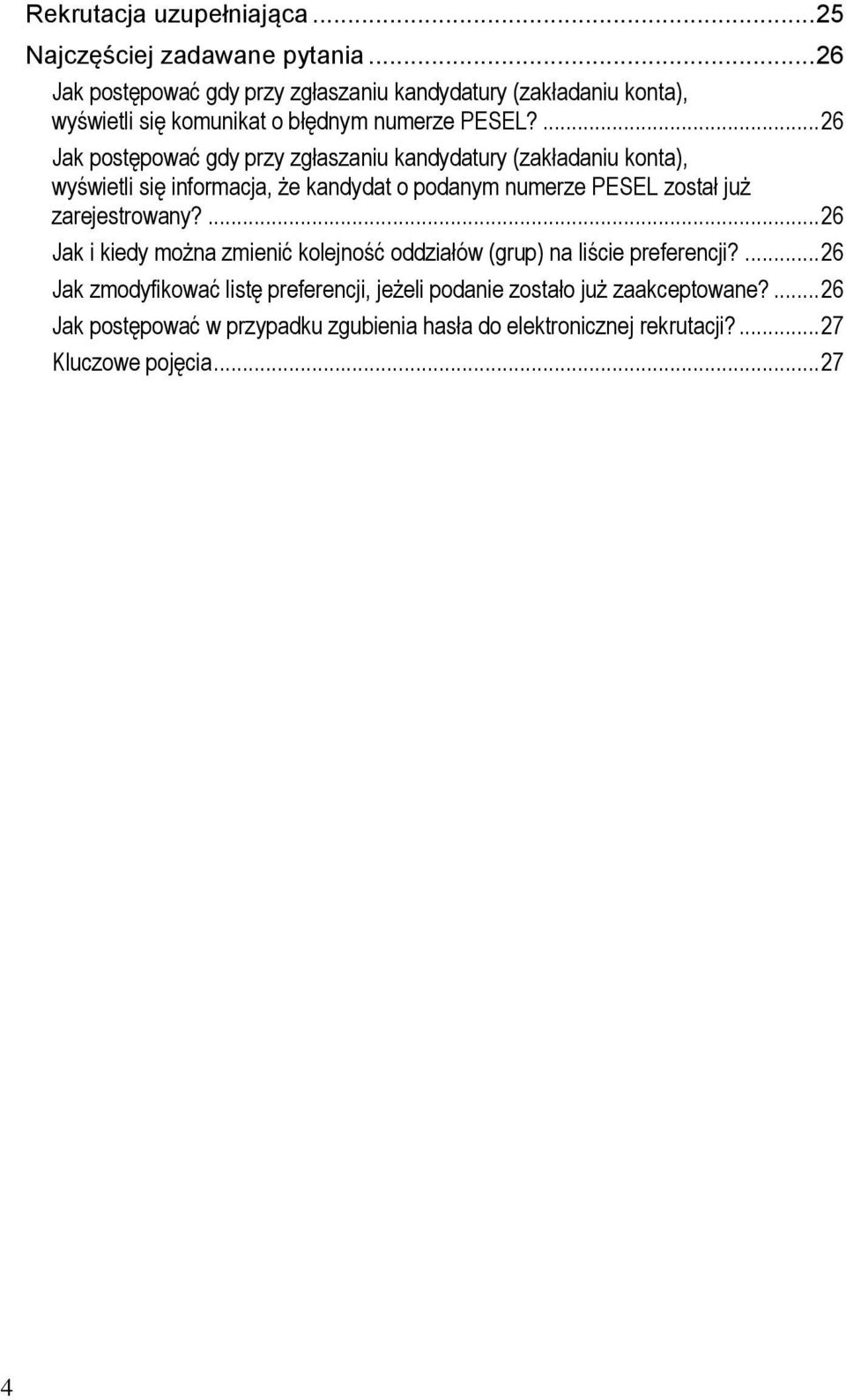 Rekrutacja uzupełniająca ...25

Najczęściej zadawane pytania ...26

Jak postępować gdy przy zgłaszaniu kandydatury (zakładaniu konta), wyświetli się komunikat o błędnym numerze PESEL? ...26

Jak postępować gdy przy zgłaszaniu kandydatury (zakładaniu konta), wyświetli się informacja, że kandydat o podanym numerze PESEL został już zarejestrowany? ...26

Jak i kiedy można zmienić kolejność oddziałów (grup) na liście preferencji? ...26

Jak zmodyfikować listę preferencji, jeżeli podanie zostało już zaakceptowane? ...26

Jak postępować w przypadku zgubienia hasła do elektronicznej rekrutacji? ...27

Kluczowe pojęcia ...27

4